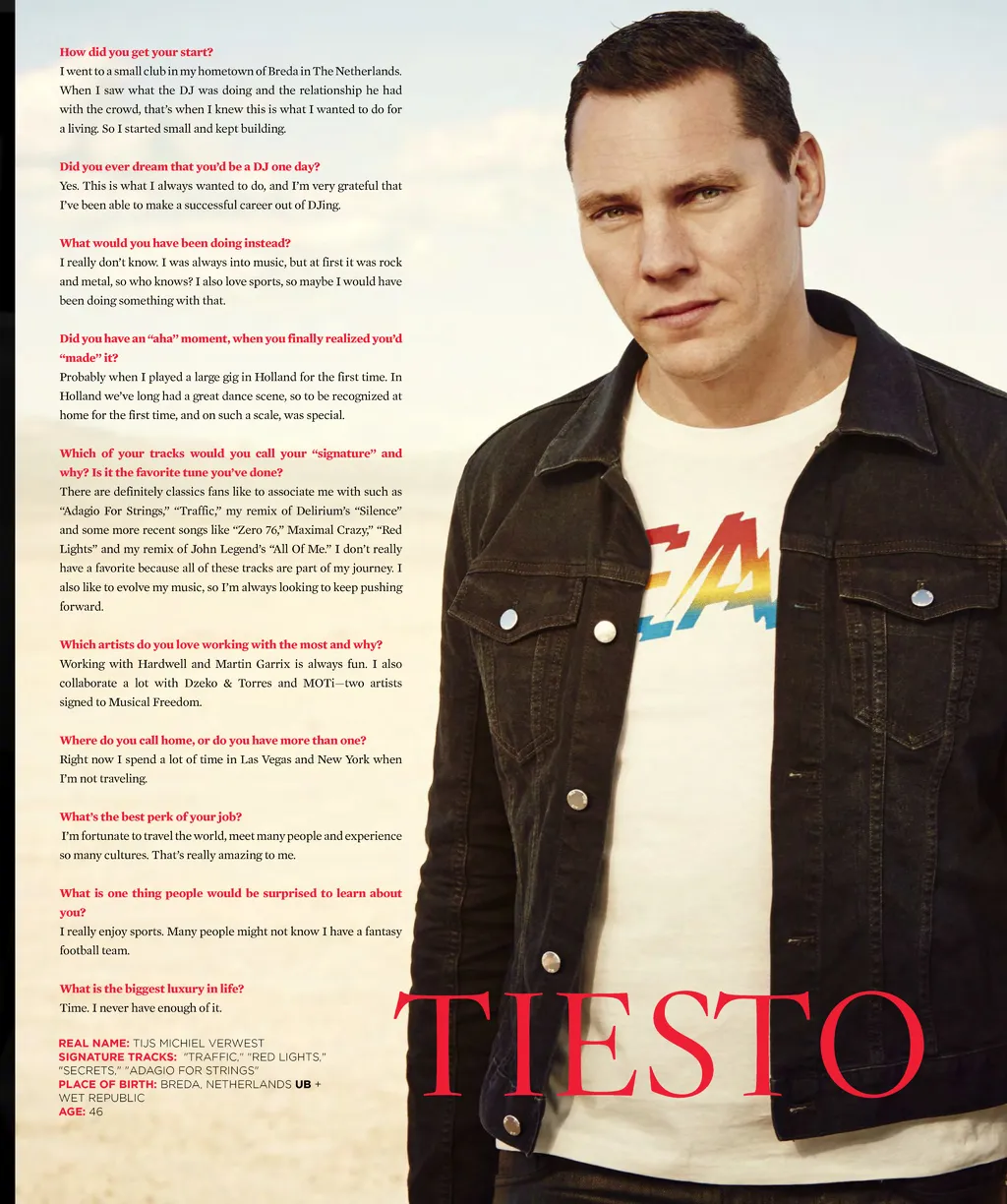 How did you get your start?
I went to a small club in my hometown of Breda in The Netherlands. When I saw what the DJ was doing and the relationship he had with the crowd, that's when I knew this is what I wanted to do for a living. So I started small and kept building.

Did you ever dream that you'd be a DJ one day?
Yes. This is what I always wanted to do, and I'm very grateful that I've been able to make a successful career out of DJing.

What would you have been doing instead?
I really don't know. I was always into music, but at first it was rock and metal, so who knows? I also love sports, so maybe I would have been doing something with that.

Did you have an "aha" moment, when you finally realized you'd "made" it?
Probably when I played a large gig in Holland for the first time. In Holland we've long had a great dance scene, so to be recognized at home for the first time, and on such a scale, was special.

Which of your tracks would you call your "signature" and why? Is it the favorite tune you've done?
There are definitely classics fans like to associate me with such as "Adagio For Strings," "Traffic," my remix of Delirium's "Silence" and some more recent songs like "Zero 76," Maximal Crazy," "Red Lights" and my remix of John Legend's "All Of Me." I don't really have a favorite because all of these tracks are part of my journey. I also like to evolve my music, so I'm always looking to keep pushing forward.

Which artists do you love working with the most and why?
Working with Hardwell and Martin Garrix is always fun. I also collaborate a lot with Dzeko & Torres and MOTi—two artists signed to Musical Freedom.

Where do you call home, or do you have more than one?
Right now I spend a lot of time in Las Vegas and New York when I'm not traveling.

What's the best perk of your job?
I'm fortunate to travel the world, meet many people and experience so many cultures. That's really amazing to me.

What is one thing people would be surprised to learn about you?
I really enjoy sports. Many people might not know I have a fantasy football team.

What is the biggest luxury in life?
Time. I never have enough of it.

REAL NAME: TIJS MICHIEL VERWEST
SIGNATURE TRACKS: "TRAFFIC," "RED LIGHTS," "SECRETS," "ADAGIO FOR STRINGS"
PLACE OF BIRTH: BREDA, NETHERLANDS UB + WET REPUBLIC
AGE: 46

TIESTO